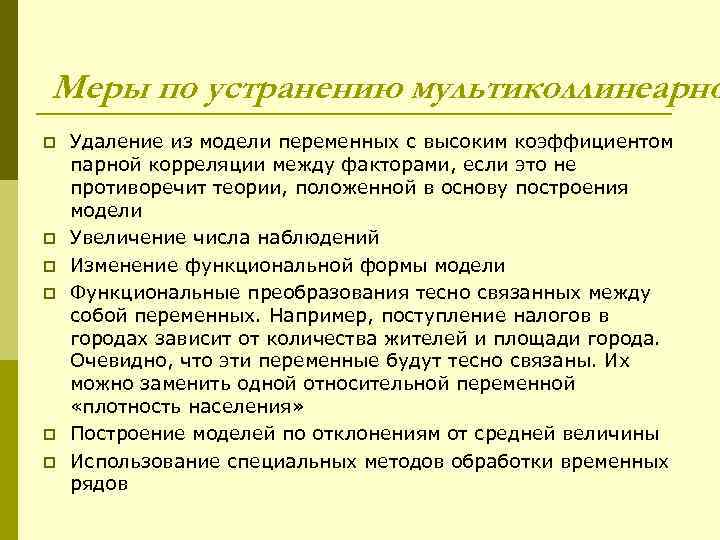 Меры по устранению мультиколлинеарно

Удаление из модели переменных с высоким коэффициентом парной корреляции между факторами, если это не противоречит теории, положенной в основу построения модели

Увеличение числа наблюдений

Изменение функциональной формы модели

Функциональные преобразования тесно связанных между собой переменных. Например, поступление налогов в городах зависит от количества жителей и площади города. Очевидно, что эти переменные будут тесно связаны. Их можно заменить одной относительной переменной «плотность населения»

Построение моделей по отклонениям от средней величины

Использование специальных методов обработки временных рядов